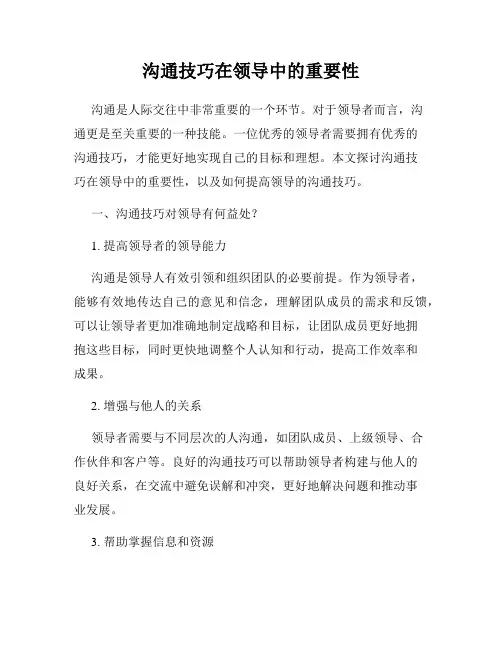 沟通技巧在领导中的重要性

沟通是人际交往中非常重要的一个环节。对于领导者而言，沟通更是至关重要的一种技能。一位优秀的领导者需要拥有优秀的沟通技巧，才能更好地实现自己的目标和理想。本文探讨沟通技巧在领导中的重要性，以及如何提高领导的沟通技巧。

一、沟通技巧对领导有何益处？

1. 提高领导者的领导能力

沟通是领导人有效引领和组织团队的必要前提。作为领导者，能够有效地传达自己的意见和信念，理解团队成员的需求和反馈，可以让领导者更加准确地制定战略和目标，让团队成员更好地拥抱这些目标，同时更快地调整个人认知和行动，提高工作效率和成果。

2. 增强与他人的关系

领导者需要与不同层次的人沟通，如团队成员、上级领导、合作伙伴和客户等。良好的沟通技巧可以帮助领导者构建与他人的良好关系，在交流中避免误解和冲突，更好地解决问题和推动事业发展。

3. 帮助掌握信息和资源